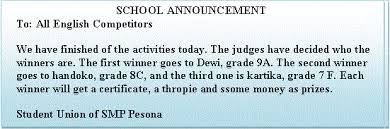 SCHOOL ANNOUNCEMENT
To: All English Competitors

We have finished of the activities today. The judges have decided who the winners are. The first winner goes to Dewi, grade 9A. The second winner goes to handoko, grade 8C, and the third one is kartika, grade 7 F. Each winner will get a certificate, a thropie and ssome money as prizes.

Student Union of SMP Pesona